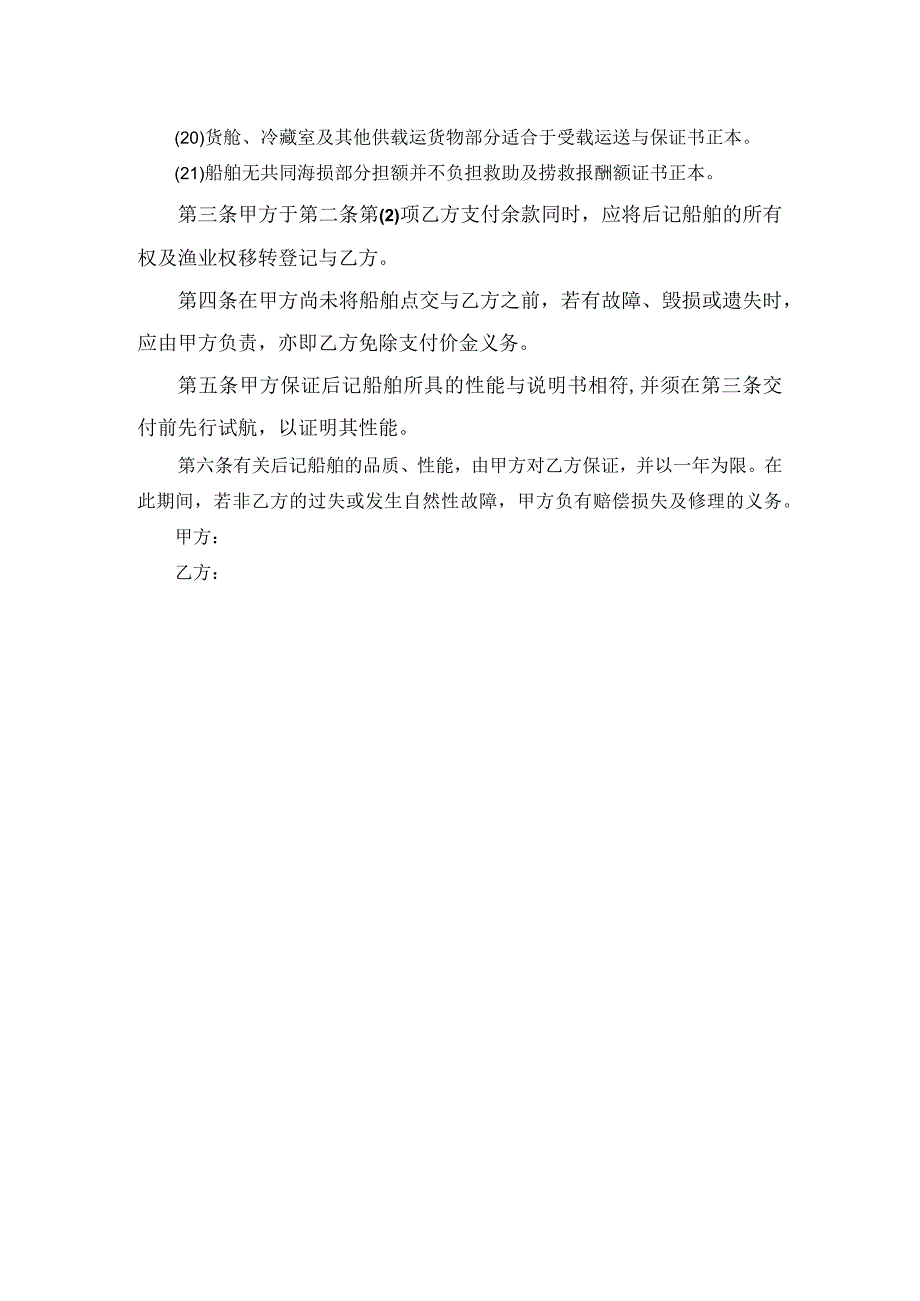 (20)货舱、冷藏室及其他供载运货物部分适合于受载运送与保证书正本。

(21)船舶无共同海损部分担额并不负担救助及捞救报酬额证书正本。

第三条甲方于第二条第(2)项乙方支付余款同时，应将后记船舶的所有权及渔业权移转登记与乙方。

第四条在甲方尚未将船舶点交与乙方之前，若有故障、毁损或遗失时，应由甲方负责，亦即乙方免除支付价金义务。

第五条甲方保证后记船舶所具的性能与说明书相符，并须在第三条交付前先行试航，以证明其性能。

第六条有关后记船舶的品质、性能，由甲方对乙方保证，并以一年为限。在此期间，若非乙方的过失或发生自然性故障，甲方负有赔偿损失及修理的义务。

甲方：

乙方：